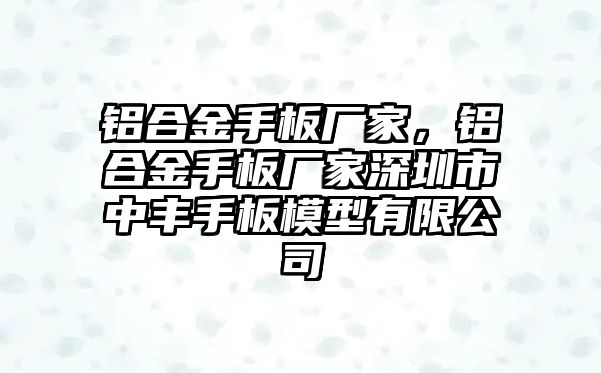 铝合金手板厂家，铝合金手板厂家深圳市中丰手板模型有限公司